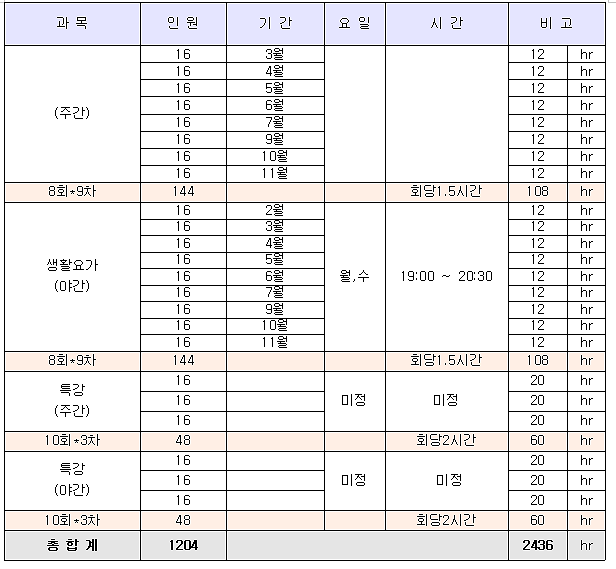 | 과 목 | 인 원 | 기 간 | 요 일 | 시 간 | 비 고 | |
|---|---|---|---|---|---|---|
| (주간) | 16 | 3월 | | | 12 | hr |
| | 16 | 4월 | | | 12 | hr |
| | 16 | 5월 | | | 12 | hr |
| | 16 | 6월 | | | 12 | hr |
| | 16 | 7월 | | | 12 | hr |
| | 16 | 9월 | | | 12 | hr |
| | 16 | 10월 | | | 12 | hr |
| | 16 | 11월 | | | 12 | hr |
| 8회*9차 | 144 | | | 회당1.5시간 | 108 | hr |
| 생활요가 (야간) | 16 | 2월 | 월,수 | 19:00 ~ 20:30 | 12 | hr |
| | 16 | 3월 | | | 12 | hr |
| | 16 | 4월 | | | 12 | hr |
| | 16 | 5월 | | | 12 | hr |
| | 16 | 6월 | | | 12 | hr |
| | 16 | 7월 | | | 12 | hr |
| | 16 | 9월 | | | 12 | hr |
| | 16 | 10월 | | | 12 | hr |
| | 16 | 11월 | | | 12 | hr |
| 8회*9차 | 144 | | | 회당1.5시간 | 108 | hr |
| 특강 (주간) | 16 | | 미정 | 미정 | 20 | hr |
| | 16 | | | | 20 | hr |
| | 16 | | | | 20 | hr |
| 10회*3차 | 48 | | | 회당2시간 | 60 | hr |
| 특강 (야간) | 16 | | 미정 | 미정 | 20 | hr |
| | 16 | | | | 20 | hr |
| | 16 | | | | 20 | hr |
| 10회*3차 | 48 | | | 회당2시간 | 60 | hr |
| 총 합 계 | 1204 | | | | 2436 | hr |